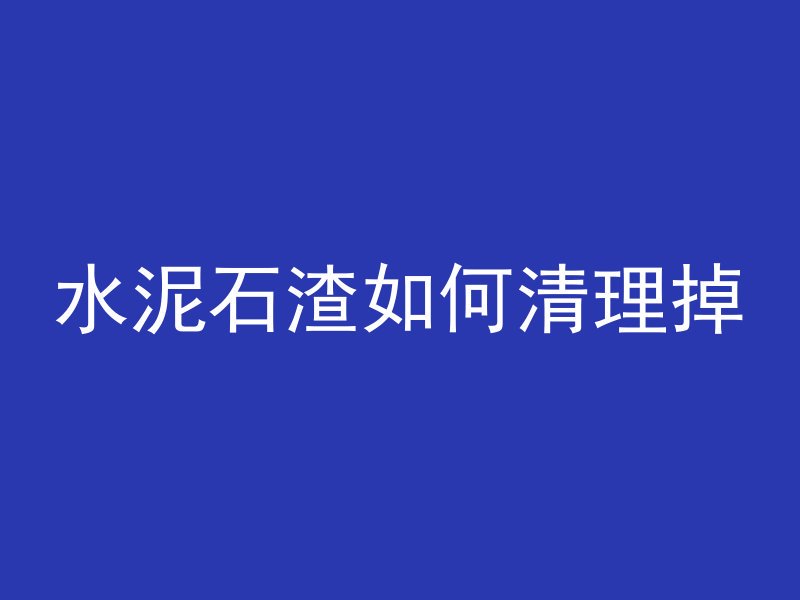 水泥石渣如何清理掉